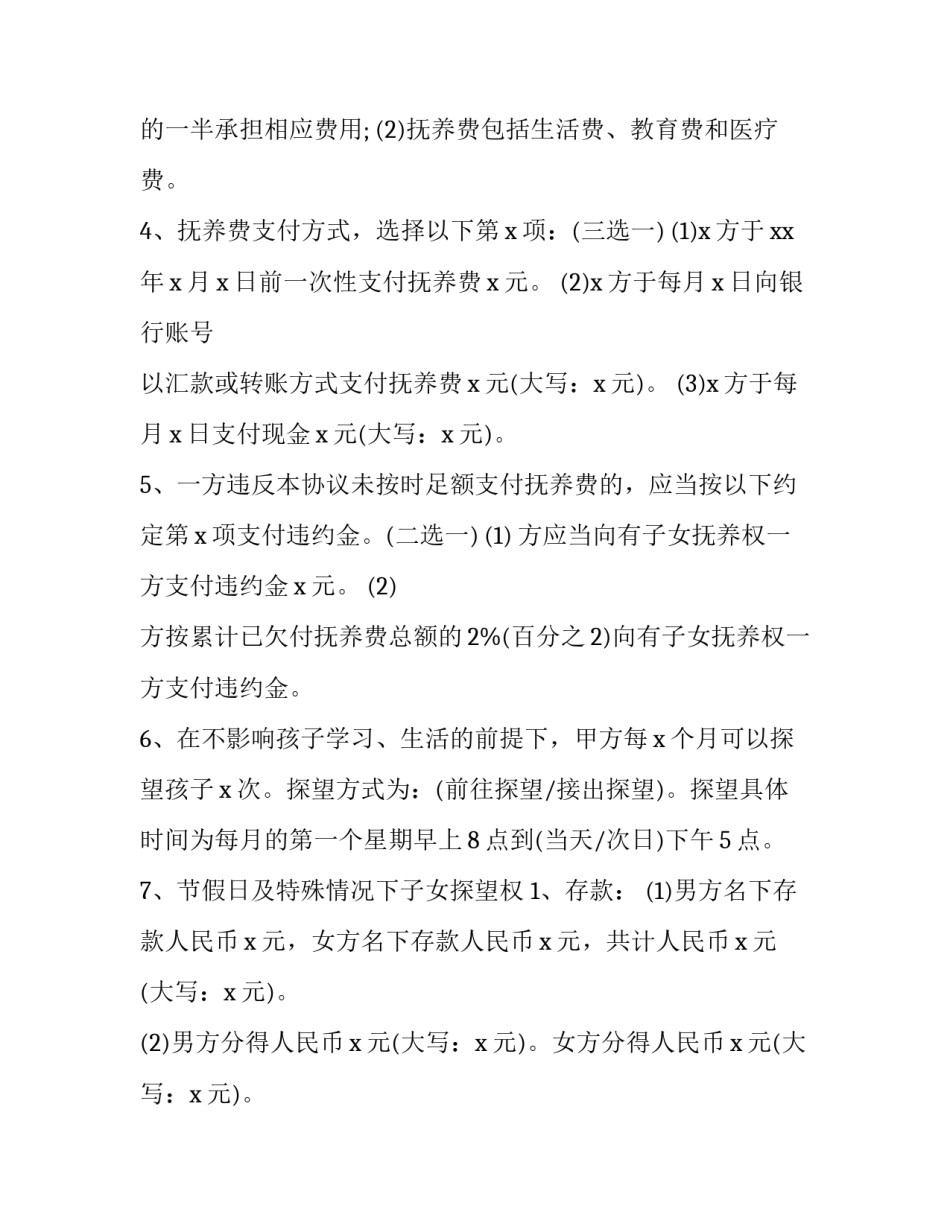 的一半承担相应费用; (2)抚养费包括生活费、教育费和医疗费。

4、抚养费支付方式，选择以下第 x 项：(三选一) (1)x 方于 xx 年 x 月 x 日前一次性支付抚养费 x 元。 (2)x 方于每月 x 日向银行账号

以汇款或转账方式支付抚养费 x 元(大写：x 元)。 (3)x 方于每月 x 日支付现金 x 元(大写：x 元)。

5、一方违反本协议未按时足额支付抚养费的，应当按以下约定第 x 项支付违约金。(二选一) (1) 方应当向有子女抚养权一方支付违约金 x 元。 (2)

方按累计已欠付抚养费总额的 2%(百分之 2)向有子女抚养权一方支付违约金。

6、在不影响孩子学习、生活的前提下，甲方每 x 个月可以探望孩子 x 次。探望方式为：(前往探望/接出探望)。探望具体时间为每月的第一个星期早上 8 点到(当天/次日)下午 5 点。

7、节假日及特殊情况下子女探望权 1、存款： (1)男方名下存款人民币 x 元，女方名下存款人民币 x 元，共计人民币 x 元(大写：x 元)。

(2)男方分得人民币 x 元(大写：x 元)。女方分得人民币 x 元(大写：x 元)。